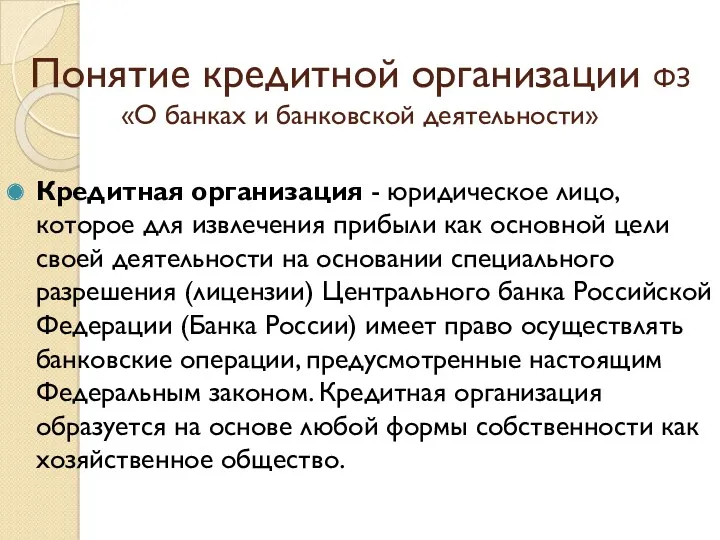 Понятие кредитной организации ФЗ «О банках и банковской деятельности»

Кредитная организация - юридическое лицо, которое для извлечения прибыли как основной цели своей деятельности на основании специального разрешения (лицензии) Центрального банка Российской Федерации (Банка России) имеет право осуществлять банковские операции, предусмотренные настоящим Федеральным законом. Кредитная организация образуется на основе любой формы собственности как хозяйственное общество.